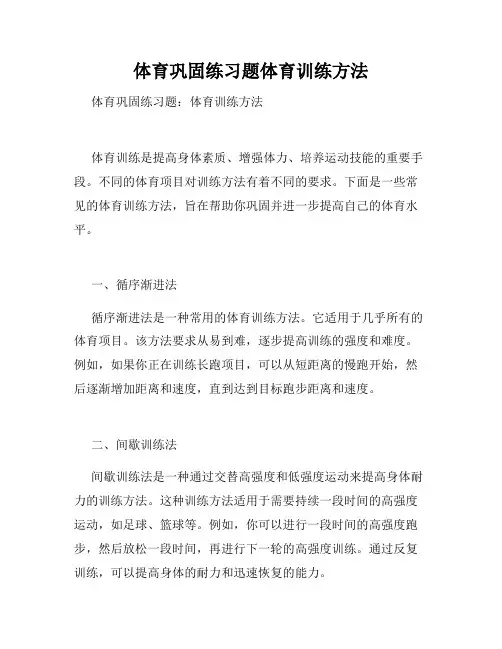 体育巩固练习题体育训练方法

体育巩固练习题：体育训练方法

体育训练是提高身体素质、增强体力、培养运动技能的重要手段。不同的体育项目对训练方法有着不同的要求。下面是一些常见的体育训练方法，旨在帮助你巩固并进一步提高自己的体育水平。

一、循序渐进法

循序渐进法是一种常用的体育训练方法。它适用于几乎所有的体育项目。该方法要求从易到难，逐步提高训练的强度和难度。例如，如果你正在训练长跑项目，可以从短距离的慢跑开始，然后逐渐增加距离和速度，直到达到目标跑步距离和速度。

二、间歇训练法

间歇训练法是一种通过交替高强度和低强度运动来提高身体耐力的训练方法。这种训练方法适用于需要持续一段时间的高强度运动，如足球、篮球等。例如，你可以进行一段时间的高强度跑步，然后放松一段时间，再进行下一轮的高强度训练。通过反复训练，可以提高身体的耐力和迅速恢复的能力。